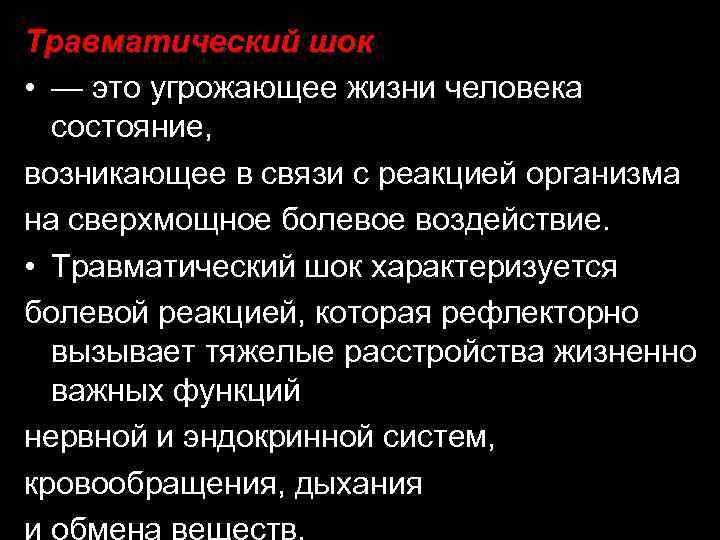 Травматический шок

• — это угрожающее жизни человека состояние,

возникающее в связи с реакцией организма

на сверхмощное болевое воздействие.

• Травматический шок характеризуется

болевой реакцией, которая рефлекторно вызывает тяжелые расстройства жизненно важных функций

нервной и эндокринной систем,

кровообращения, дыхания

и обмена веществ.